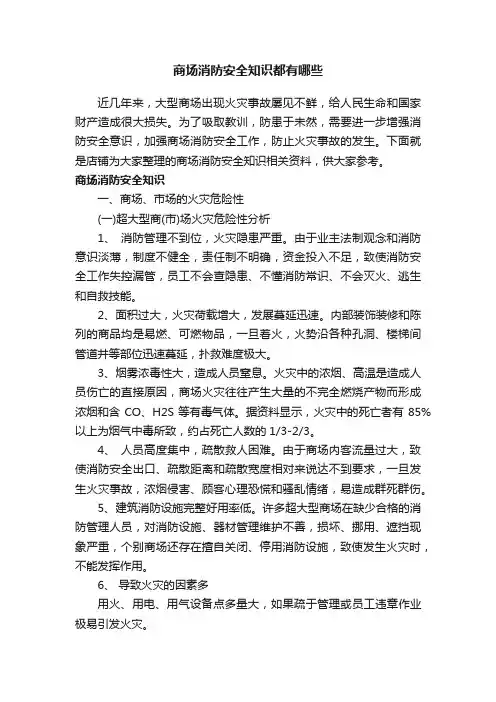 商场消防安全知识都有哪些

近几年来，大型商场出现火灾事故屡见不鲜，给人民生命和国家财产造成很大损失。为了吸取教训，防患于未然，需要进一步增强消防安全意识，加强商场消防安全工作，防止火灾事故的发生。下面就是店铺为大家整理的商场消防安全知识相关资料，供大家参考。

商场消防安全知识

一、商场、市场的火灾危险性

(一)超大型商(市)场火灾危险性分析

1、 消防管理不到位，火灾隐患严重。由于业主法制观念和消防意识淡薄，制度不健全，责任制不明确，资金投入不足，致使消防安全工作失控漏管，员工不会查隐患、不懂消防常识、不会灭火、逃生和自救技能。

2、面积过大，火灾荷载增大，发展蔓延迅速。内部装饰装修和陈列的商品均是易燃、可燃物品，一旦着火，火势沿各种孔洞、楼梯间管道井等部位迅速蔓延，扑救难度极大。

3、烟雾浓毒性大，造成人员窒息。火灾中的浓烟、高温是造成人员伤亡的直接原因，商场火灾往往产生大量的不完全燃烧产物而形成浓烟和含 CO、H2S 等有毒气体。据资料显示，火灾中的死亡者有 85%以上为烟气中毒所致，约占死亡人数的 1/3-2/3。

4、 人员高度集中，疏散救人困难。由于商场内客流量过大，致使消防安全出口、疏散距离和疏散宽度相对来说达不到要求，一旦发生火灾事故，浓烟侵害、顾客心理恐慌和骚乱情绪，易造成群死群伤。

5、建筑消防设施完整好用率低。许多超大型商场在缺少合格的消防管理人员，对消防设施、器材管理维护不善，损坏、挪用、遮挡现象严重，个别商场还存在擅自关闭、停用消防设施，致使发生火灾时，不能发挥作用。

6、 导致火灾的因素多

用火、用电、用气设备点多量大，如果疏于管理或员工违章作业极易引发火灾。